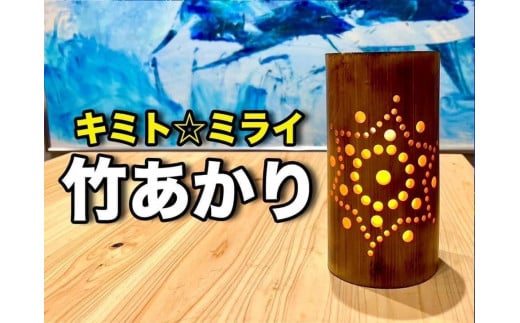 キミト☆ミライ
竹あかり